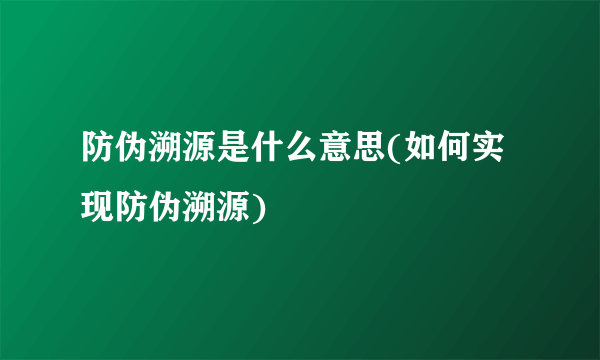 防伪溯源是什么意思(如何实现防伪溯源)